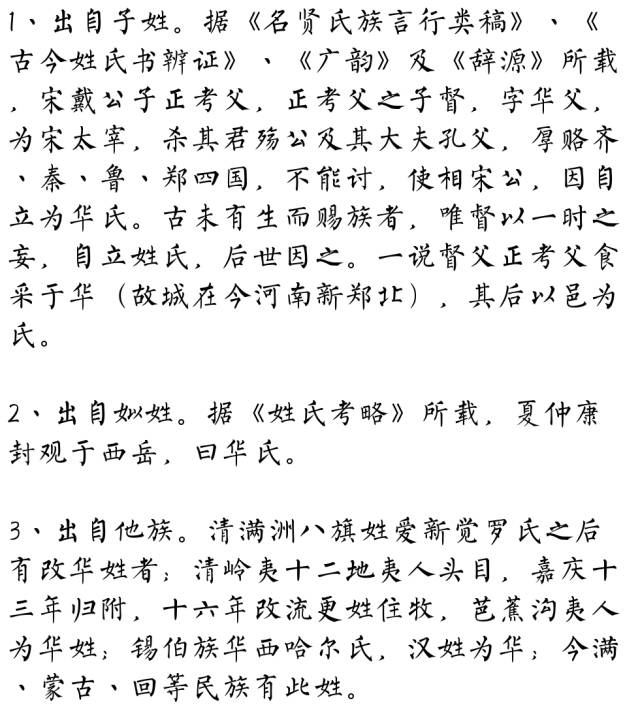 1、出自子姓。据《名贤氏族言行类稿》、《古今姓氏书辨证》、《广韵》及《辞源》所载，宋戴公子正考父，正考父之子督，字华父，为宋太宰，杀其君殇公及其大夫孔父，厚赂齐、秦、鲁、郑四国，不能讨，使相宋公，因自立为华氏。古未有生而赐族者，唯督以一时之妄，自立姓氏，后世因之。一说督父正考父食采于华（故城在今河南新郑北），其后以邑为氏。

2、出自姒姓。据《姓氏考略》所载，夏仲康封观于西岳，曰华氏。

3、出自他族。清满洲八旗姓爱新觉罗氏之后有改华姓者；清岭夷十二地夷人头目，嘉庆十三年归附，十六年改流更姓住牧，芭蕉沟夷人为华姓；锡伯族华西哈尔氏，汉姓为华；今满、蒙古、回等民族有此姓。